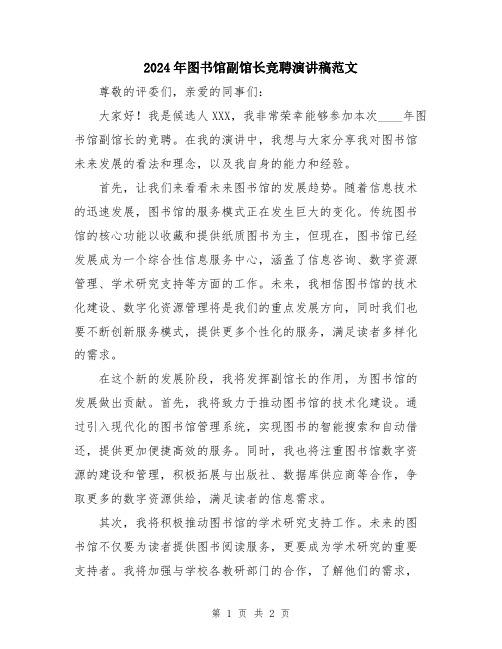 2024年图书馆副馆长竞聘演讲稿范文

尊敬的评委们，亲爱的同事们：

大家好！我是候选人XXX，我非常荣幸能够参加本次____年图书馆副馆长的竞聘。在我的演讲中，我想与大家分享我对图书馆未来发展的看法和理念，以及我自身的能力和经验。

首先，让我们来看看未来图书馆的发展趋势。随着信息技术的迅速发展，图书馆的服务模式正在发生巨大的变化。传统图书馆的核心功能以收藏和提供纸质图书为主，但现在，图书馆已经发展成为一个综合性信息服务中心，涵盖了信息咨询、数字资源管理、学术研究支持等方面的工作。未来，我相信图书馆的技术化建设、数字化资源管理将是我们的重点发展方向，同时我们也要不断创新服务模式，提供更多个性化的服务，满足读者多样化的需求。

在这个新的发展阶段，我将发挥副馆长的作用，为图书馆的发展做出贡献。首先，我将致力于推动图书馆的技术化建设。通过引入现代化的图书馆管理系统，实现图书的智能搜索和自动借还，提供更加便捷高效的服务。同时，我也将注重图书馆数字资源的建设和管理，积极拓展与出版社、数据库供应商等合作，争取更多的数字资源供给，满足读者的信息需求。

其次，我将积极推动图书馆的学术研究支持工作。未来的图书馆不仅要为读者提供图书阅读服务，更要成为学术研究的重要支持者。我将加强与学校各教研部门的合作，了解他们的需求，

第 1 页 共 2 页